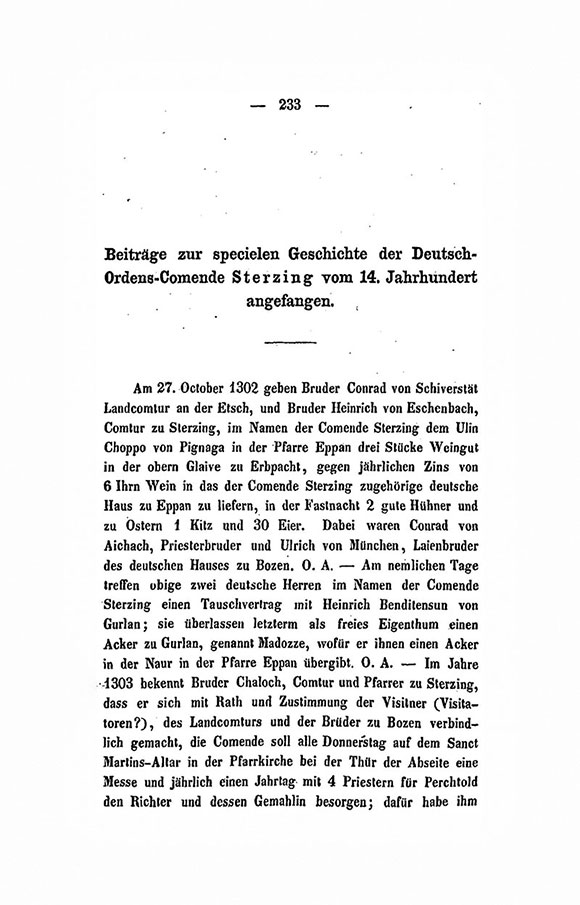 — 233 —

Beiträge zur specielen Geschichte der Deutsch-Ordens-Comende Sterzing vom 14. Jahrhundert angefangen.

Am 27. October 1302 geben Bruder Conrad von Schiverstät Landcomtur an der Etsch, und Bruder Heinrich von Eschenbach, Comtur zu Sterzing, im Namen der Comende Sterzing dem Ulin Choppo von Pignaga in der Pfarre Eppan drei Stücke Weingut in der obern Glaive zu Erbpacht, gegen jährlichen Zins von 6 Ihrn Wein in das der Comende Sterzing zugehörige deutsche Haus zu Eppan zu liefern, in der Fastnacht 2 gute Hühner und zu Ostern 1 Kitz und 30 Eier. Dabei waren Conrad von Aichach, Priesterbruder und Ulrich von München, Laienbruder des deutschen Hauses zu Bozen. O. A. — Am nemlichen Tage treffen obige zwei deutsche Herren im Namen der Comende Sterzing einen Tauschvertrag mit Heinrich Benditensun von Gurlan; sie überlassen letzterm als freies Eigenthum einen Acker zu Gurlan, genannt Madozze, wofür er ihnen einen Acker in der Naur in der Pfarre Eppan übergibt. O. A. — Im Jahre 1303 bekennt Bruder Chaloch, Comtur und Pfarrer zu Sterzing, dass er sich mit Rath und Zustimmung der Visitner (Visitatoren?), des Landcomturs und der Brüder zu Bozen verbindlich gemacht, die Comende soll alle Donnerstag auf dem Sanct Martins-Altar in der Pfarrkirche bei der Thür der Abseite eine Messe und jährlich einen Jahrtag mit 4 Priestern für Perchtold den Richter und dessen Gemahlin besorgen; dafür habe ihm